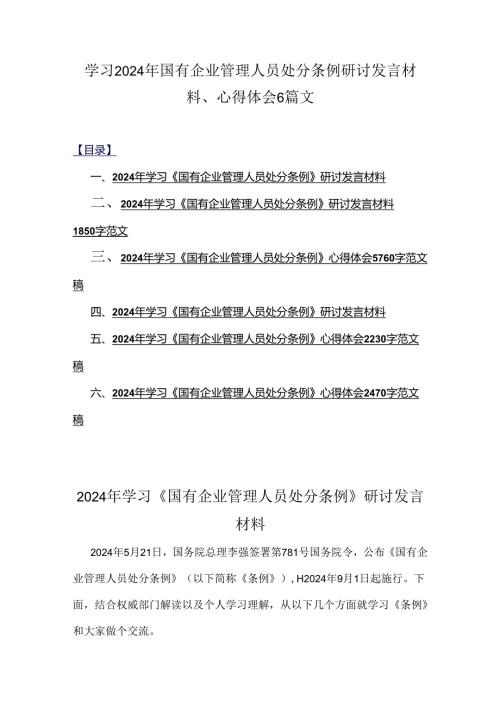 学习2024年国有企业管理人员处分条例研讨发言材料、心得体会6篇文

【目录】

一、2024年学习《国有企业管理人员处分条例》研讨发言材料

二、2024年学习《国有企业管理人员处分条例》研讨发言材料1850字范文

三、2024年学习《国有企业管理人员处分条例》心得体会5760字范文稿

四、2024年学习《国有企业管理人员处分条例》研讨发言材料

五、2024年学习《国有企业管理人员处分条例》心得体会2230字范文稿

六、2024年学习《国有企业管理人员处分条例》心得体会2470字范文稿

2024年学习《国有企业管理人员处分条例》研讨发言材料

2024年5月21日，国务院总理李强签署第781号国务院令，公布《国有企业管理人员处分条例》（以下简称《条例》），H2024年9月1日起施行。下面，结合权威部门解读以及个人学习理解，从以下几个方面就学习《条例》和大家做个交流。